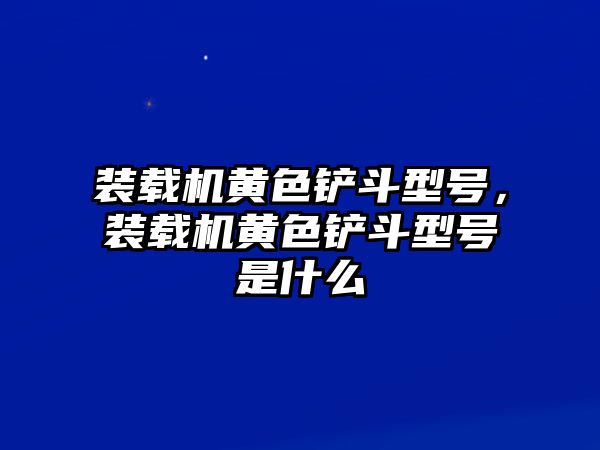 装载机黄色铲斗型号，装载机黄色铲斗型号是什么